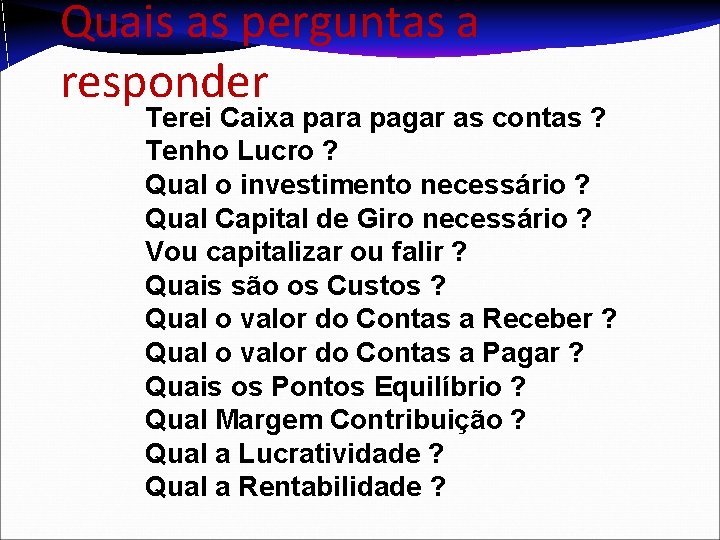 Quais as perguntas a responder

Terei Caixa para pagar as contas ?
Tenho Lucro ?
Qual o investimento necessário ?
Qual Capital de Giro necessário ?
Vou capitalizar ou falir ?
Quais são os Custos ?
Qual o valor do Contas a Receber ?
Qual o valor do Contas a Pagar ?
Quais os Pontos Equilíbrio ?
Qual Margem Contribuição ?
Qual a Lucratividade ?
Qual a Rentabilidade ?